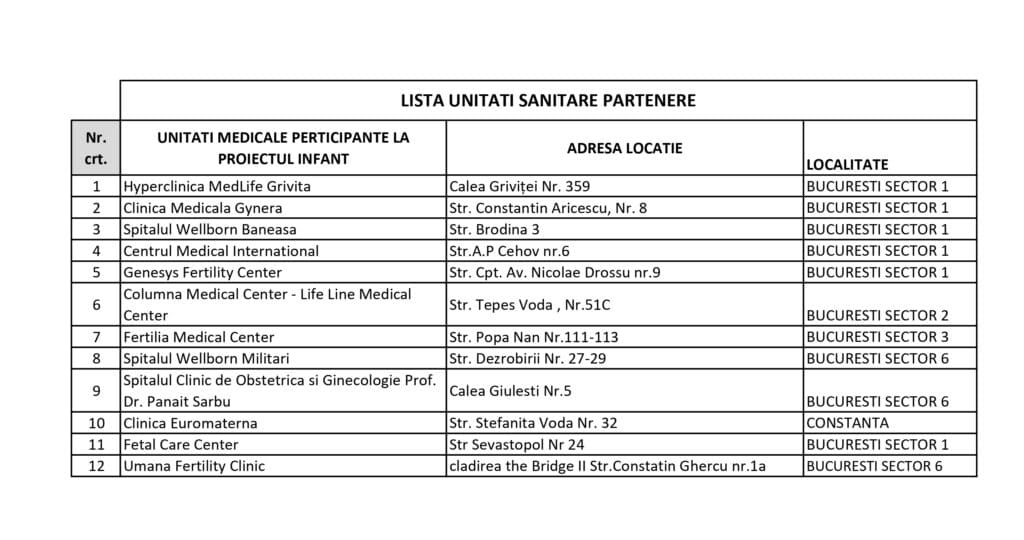 LISTA UNITATI SANITARE PARTENERE

| Nr. crt. | UNITATI MEDICALE PERTICIPANTE LA PROIECTUL INFANT | ADRESA LOCATIE | LOCALITATE |
|---|---|---|---|
| 1 | Hyperclinica MedLife Grivita | Calea Griviței Nr. 359 | BUCURESTI SECTOR 1 |
| 2 | Clinica Medicala Gynera | Str. Constantin Aricescu, Nr. 8 | BUCURESTI SECTOR 1 |
| 3 | Spitalul Wellborn Baneasa | Str. Brodina 3 | BUCURESTI SECTOR 1 |
| 4 | Centrul Medical International | Str.A.P Cehov nr.6 | BUCURESTI SECTOR 1 |
| 5 | Genesys Fertility Center | Str. Cpt. Av. Nicolae Drossu nr.9 | BUCURESTI SECTOR 1 |
| 6 | Columna Medical Center - Life Line Medical Center | Str. Tepes Voda , Nr.51C | BUCURESTI SECTOR 2 |
| 7 | Fertilia Medical Center | Str. Popa Nan Nr.111-113 | BUCURESTI SECTOR 3 |
| 8 | Spitalul Wellborn Militari | Str. Dezrobirii Nr. 27-29 | BUCURESTI SECTOR 6 |
| 9 | Spitalul Clinic de Obstetrica si Ginecologie Prof. Dr. Panait Sarbu | Calea Giulesti Nr.5 | BUCURESTI SECTOR 6 |
| 10 | Clinica Euromaterna | Str. Stefanita Voda Nr. 32 | CONSTANTA |
| 11 | Fetal Care Center | Str Sevastopol Nr 24 | BUCURESTI SECTOR 1 |
| 12 | Umana Fertility Clinic | cladirea the Bridge II Str.Constatin Ghercu nr.1a | BUCURESTI SECTOR 6 |